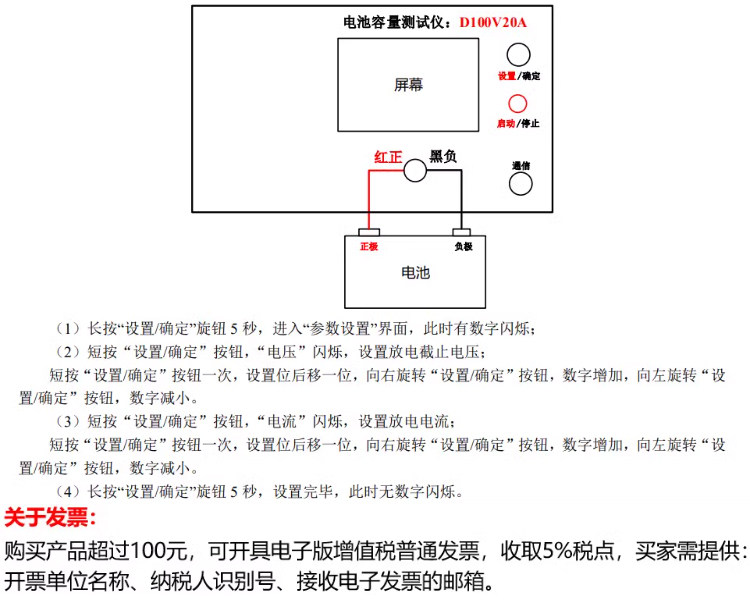 电池容量测试仪：D100V20A

屏幕

设置/确定

启动/停止

红正

黑负

通信

正极

负极

电池

（1）长按“设置/确定”旋钮 5 秒，进入“参数设置”界面，此时有数字闪烁；

（2）短按“设置/确定”按钮，“电压”闪烁，设置放电截止电压；

短按“设置/确定”按钮一次，设置位后移一位，向右旋转“设置/确定”按钮，数字增加，向左旋转“设置/确定”按钮，数字减小。

（3）短按“设置/确定”按钮，“电流”闪烁，设置放电电流；

短按“设置/确定”按钮一次，设置位后移一位，向右旋转“设置/确定”按钮，数字增加，向左旋转“设置/确定”按钮，数字减小。

（4）长按“设置/确定”旋钮 5 秒，设置完毕，此时无数字闪烁。

关于发票：

购买产品超过100元，可开具电子版增值税普通发票，收取5%税点，买家需提供：开票单位名称、纳税人识别号、接收电子发票的邮箱。